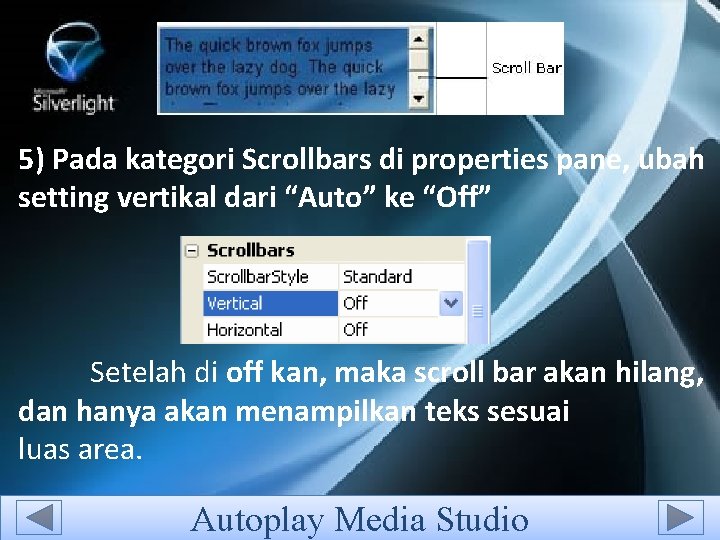 Microsoft Silverlight

The quick brown fox jumps over the lazy dog. The quick brown fox jumps over the lazy

Scroll Bar

5) Pada kategori Scrollbars di properties pane, ubah setting vertikal dari “Auto” ke “Off”

| Scrollbars | |
|---|---|
| ScrollbarStyle | Standard |
| Vertical | Off |
| Horizontal | Off |

Setelah di off kan, maka scroll bar akan hilang, dan hanya akan menampilkan teks sesuai luas area.

Autoplay Media Studio